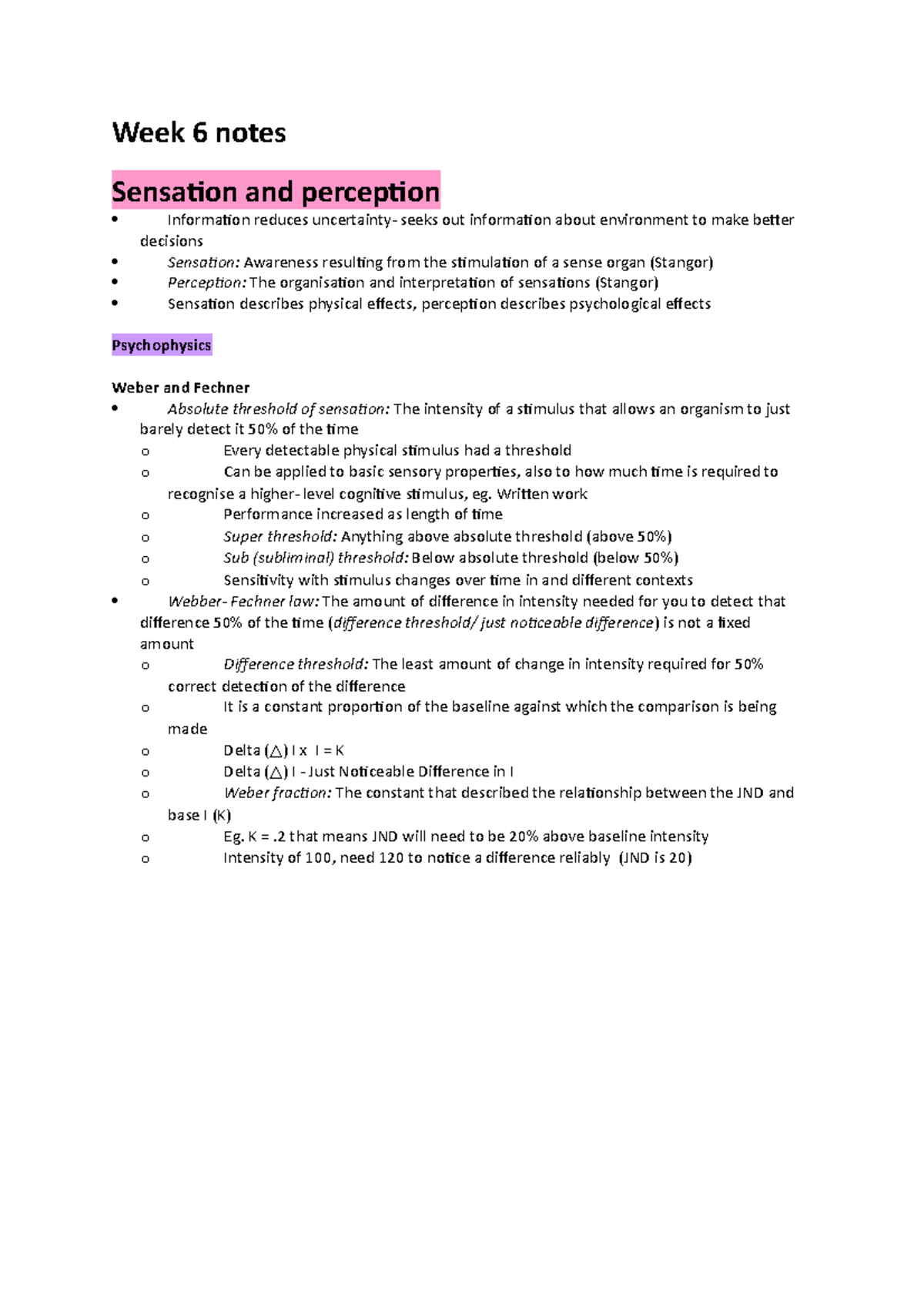 Week 6 notes

Sensation and perception

• Information reduces uncertainty- seeks out information about environment to make better decisions
• Sensation: Awareness resulting from the stimulation of a sense organ (Stangor)
• Perception: The organisation and interpretation of sensations (Stangor)
• Sensation describes physical effects, perception describes psychological effects

Psychophysics

Weber and Fechner
• Absolute threshold of sensation: The intensity of a stimulus that allows an organism to just barely detect it 50% of the time
o Every detectable physical stimulus had a threshold
o Can be applied to basic sensory properties, also to how much time is required to recognise a higher- level cognitive stimulus, eg. Written work
o Performance increased as length of time
o Super threshold: Anything above absolute threshold (above 50%)
o Sub (subliminal) threshold: Below absolute threshold (below 50%)
o Sensitivity with stimulus changes over time in and different contexts
• Webber- Fechner law: The amount of difference in intensity needed for you to detect that difference 50% of the time (difference threshold/ just noticeable difference) is not a fixed amount
o Difference threshold: The least amount of change in intensity required for 50% correct detection of the difference
o It is a constant proportion of the baseline against which the comparison is being made
o Delta (△) I x I = K
o Delta (△) I - Just Noticeable Difference in I
o Weber fraction: The constant that described the relationship between the JND and base I (K)
o Eg. K = .2 that means JND will need to be 20% above baseline intensity
o Intensity of 100, need 120 to notice a difference reliably (JND is 20)